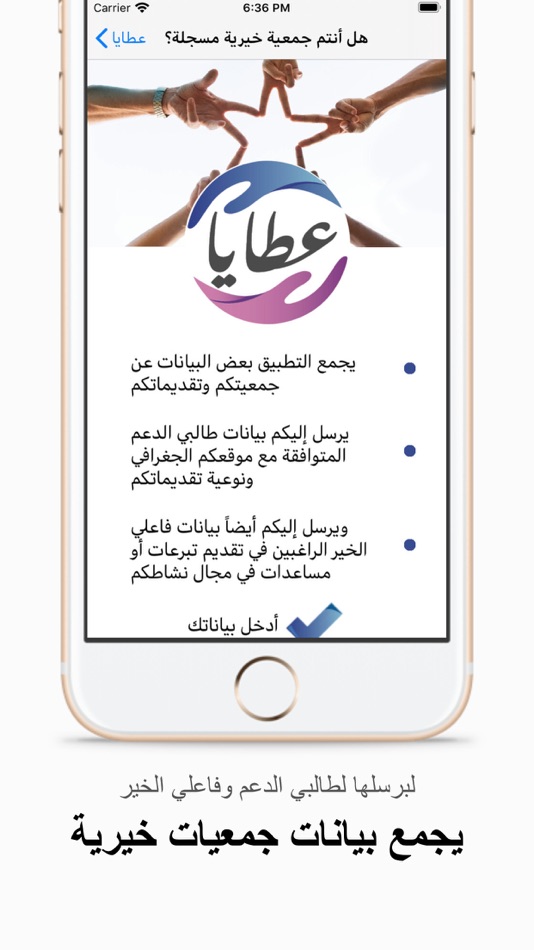 Carrier
6:36 PM

عطايا
هل أنتم جمعية خيرية مسجلة؟

عطايا

يجمع التطبيق بعض البيانات عن جمعيتكم وتقديماتكم

يرسل إليكم بيانات طالبي الدعم المتوافقة مع موقعكم الجغرافي ونوعية تقديماتكم

ويرسل إليكم أيضاً بيانات فاعلي الخير الراغبين في تقديم تبرعات أو مساعدات في مجال نشاطكم

أدخل بياناتك

لبرسلها لطالبي الدعم وفاعلي الخير

يجمع بيانات جمعيات خيرية